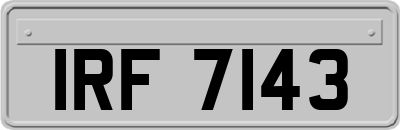 IRF 7143